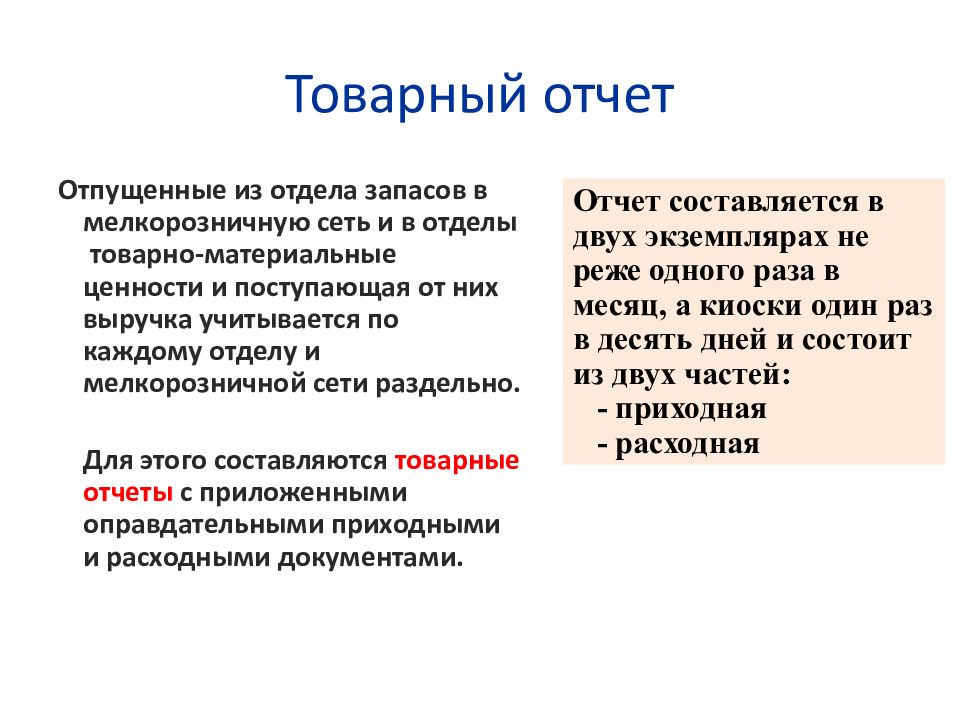 Товарный отчет

Отпущенные из отдела запасов в мелкорозничную сеть и в отделы товарно-материальные ценности и поступающая от них выручка учитывается по каждому отделу и мелкорозничной сети раздельно.

Для этого составляются товарные отчеты с приложенными оправдательными приходными и расходными документами.

Отчет составляется в двух экземплярах не реже одного раза в месяц, а киоски один раз в десять дней и состоит из двух частей:
- приходная
- расходная